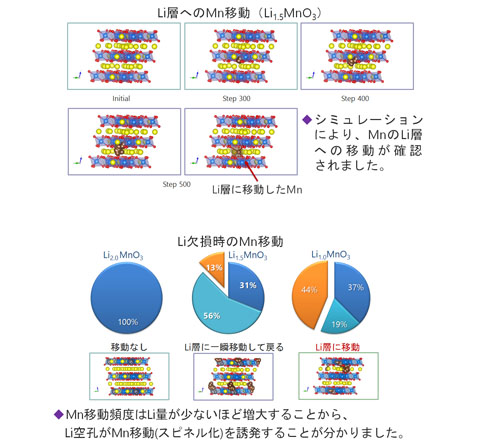 Li層へのMn移動（$Li_{1.5}MnO_3$）

Initial

Step 300

Step 400

Step 500

Li層に移動したMn

◆シミュレーションにより、MnのLi層への移動が確認されました。

Li欠損時のMn移動

$Li_{2.0}MnO_3$

100%

$Li_{1.5}MnO_3$

13%

31%

56%

$Li_{1.0}MnO_3$

44%

37%

19%

移動なし

Li層に一瞬移動して戻る

Li層に移動

◆Mn移動頻度はLi量が少ないほど増大することから、Li空孔がMn移動(スピネル化)を誘発することが分かりました。